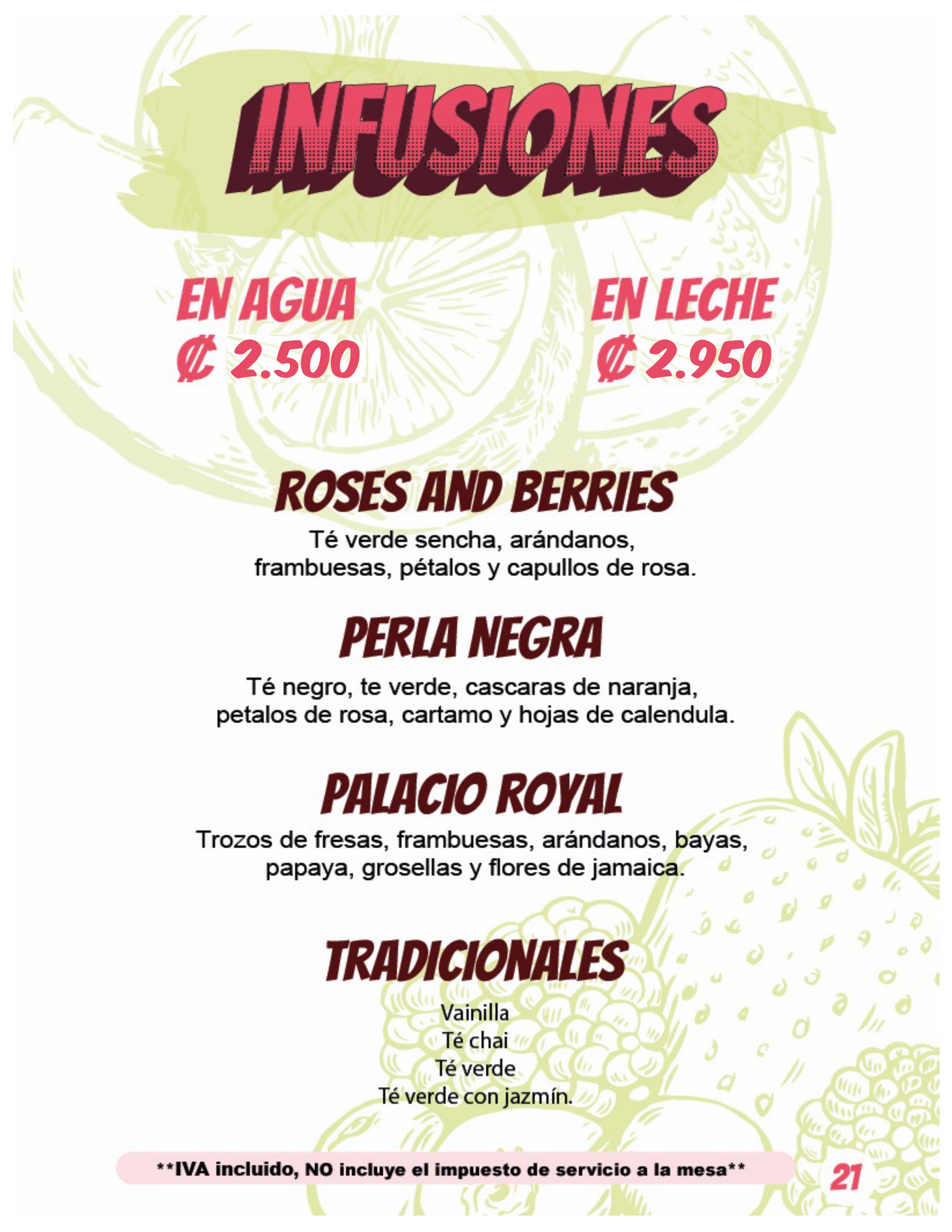 INFUSIONES

EN AGUA
₡ 2.500

EN LECHE
₡ 2.950

ROSES AND BERRIES
Té verde sencha, arándanos, frambuesas, pétalos y capullos de rosa.

PERLA NEGRA
Té negro, te verde, cascaras de naranja, petalos de rosa, cartamo y hojas de calendula.

PALACIO ROYAL
Trozos de fresas, frambuesas, arándanos, bayas, papaya, grosellas y flores de jamaica.

TRADICIONALES
Vainilla
Té chai
Té verde
Té verde con jazmín.

**IVA incluido, NO incluye el impuesto de servicio a la mesa**

21